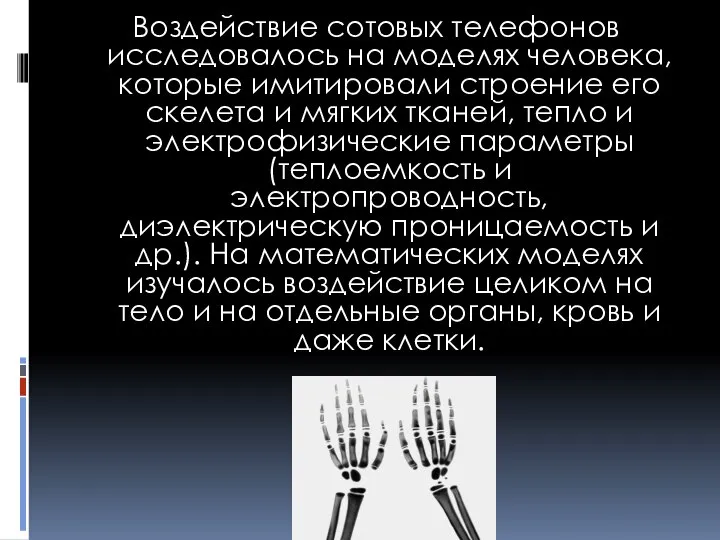 Воздействие сотовых телефонов исследовалось на моделях человека, которые имитировали строение его скелета и мягких тканей, тепло и электрофизические параметры (теплоемкость и электропроводность, диэлектрическую проницаемость и др.). На математических моделях изучалось воздействие целиком на тело и на отдельные органы, кровь и даже клетки.